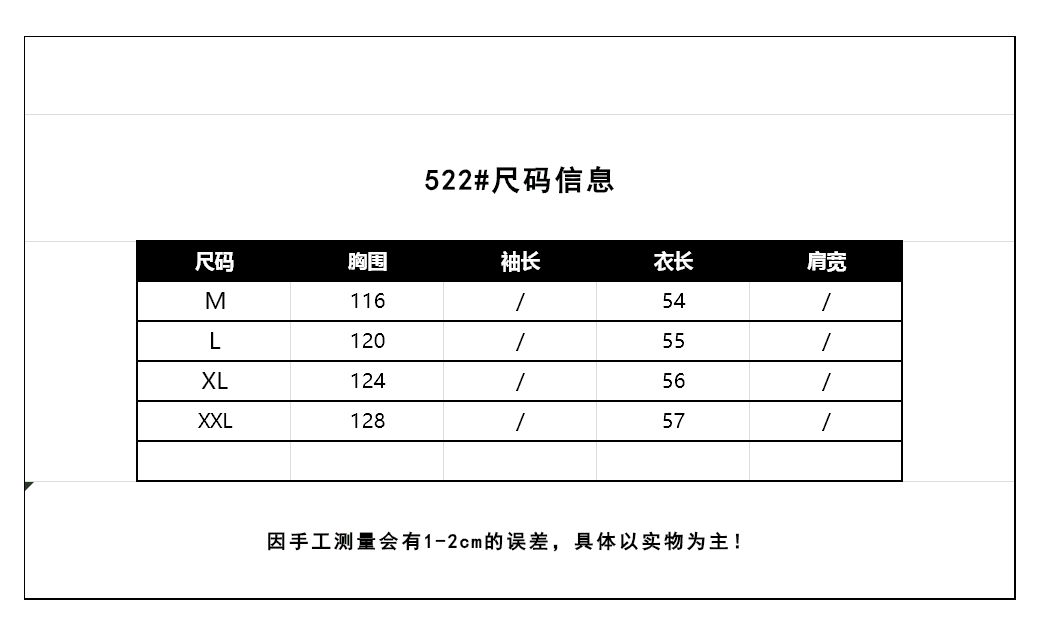 522#尺码信息

| 尺码 | 胸围 | 袖长 | 衣长 | 肩宽 |
|---|---|---|---|---|
| M | 116 | / | 54 | / |
| L | 120 | / | 55 | / |
| XL | 124 | / | 56 | / |
| XXL | 128 | / | 57 | / |
| | | | | |

因手工测量会有1-2cm的误差，具体以实物为主！